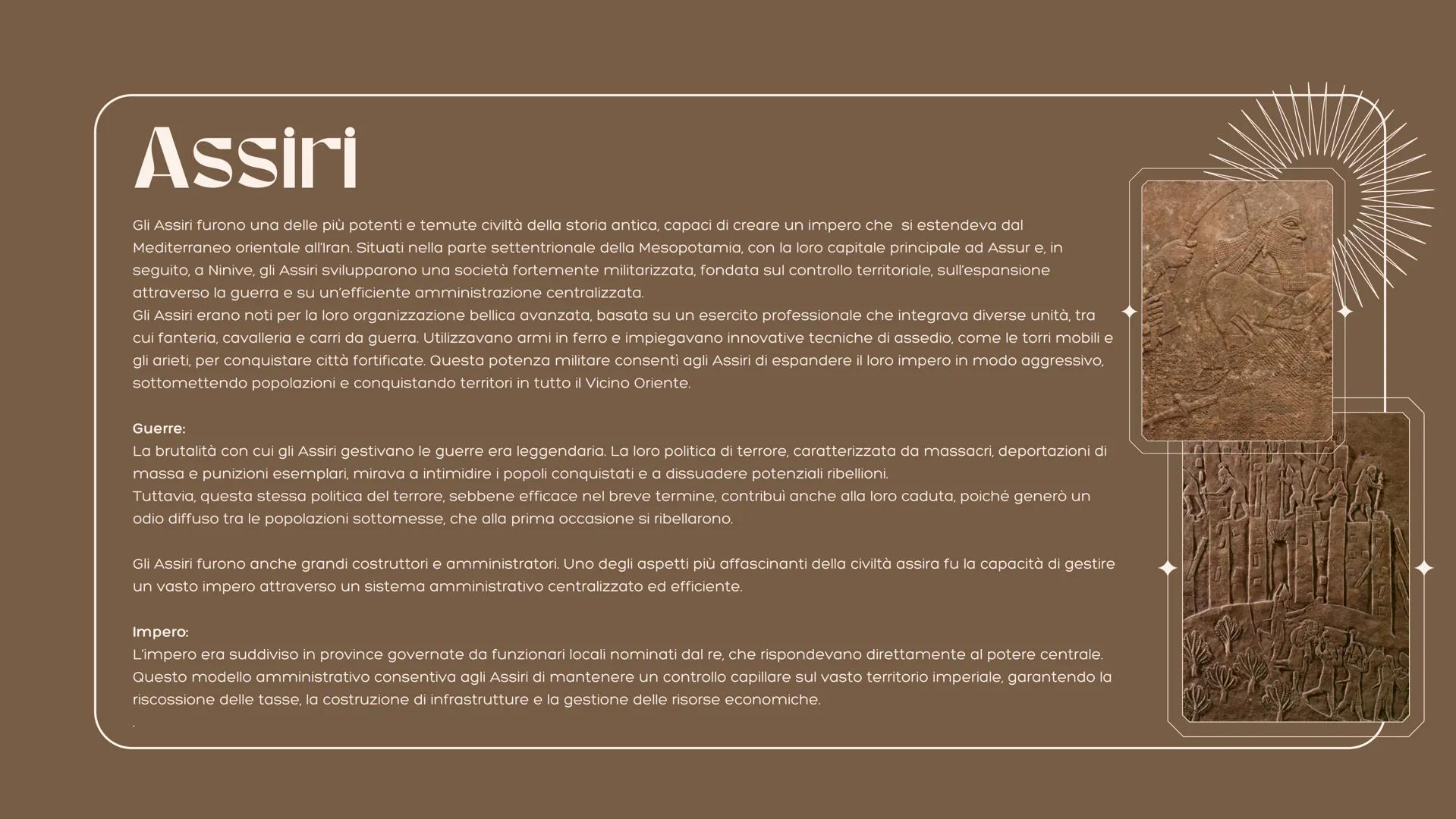 Assiri

Gli Assiri furono una delle più potenti e temute civiltà della storia antica, capaci di creare un impero che si estendeva dal Mediterraneo orientale all'Iran. Situati nella parte settentrionale della Mesopotamia, con la loro capitale principale ad Assur e, in seguito, a Ninive, gli Assiri svilupparono una società fortemente militarizzata, fondata sul controllo territoriale, sull'espansione attraverso la guerra e su un'efficiente amministrazione centralizzata.
Gli Assiri erano noti per la loro organizzazione bellica avanzata, basata su un esercito professionale che integrava diverse unità, tra cui fanteria, cavalleria e carri da guerra. Utilizzavano armi in ferro e impiegavano innovative tecniche di assedio, come le torri mobili e gli arieti, per conquistare città fortificate. Questa potenza militare consentì agli Assiri di espandere il loro impero in modo aggressivo, sottomettendo popolazioni e conquistando territori in tutto il Vicino Oriente.

Guerre:
La brutalità con cui gli Assiri gestivano le guerre era leggendaria. La loro politica di terrore, caratterizzata da massacri, deportazioni di massa e punizioni esemplari, mirava a intimidire i popoli conquistati e a dissuadere potenziali ribellioni.
Tuttavia, questa stessa politica del terrore, sebbene efficace nel breve termine, contribuì anche alla loro caduta, poiché generò un odio diffuso tra le popolazioni sottomesse, che alla prima occasione si ribellarono.

Gli Assiri furono anche grandi costruttori e amministratori. Uno degli aspetti più affascinanti della civiltà assira fu la capacità di gestire un vasto impero attraverso un sistema amministrativo centralizzato ed efficiente.

Impero:
L'impero era suddiviso in province governate da funzionari locali nominati dal re, che rispondevano direttamente al potere centrale. Questo modello amministrativo consentiva agli Assiri di mantenere un controllo capillare sul vasto territorio imperiale, garantendo la riscossione delle tasse, la costruzione di infrastrutture e la gestione delle risorse economiche.
.